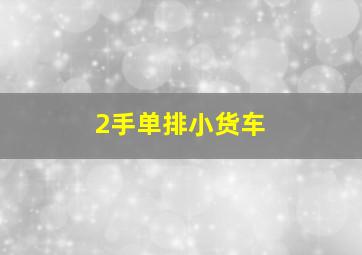 2手单排小货车